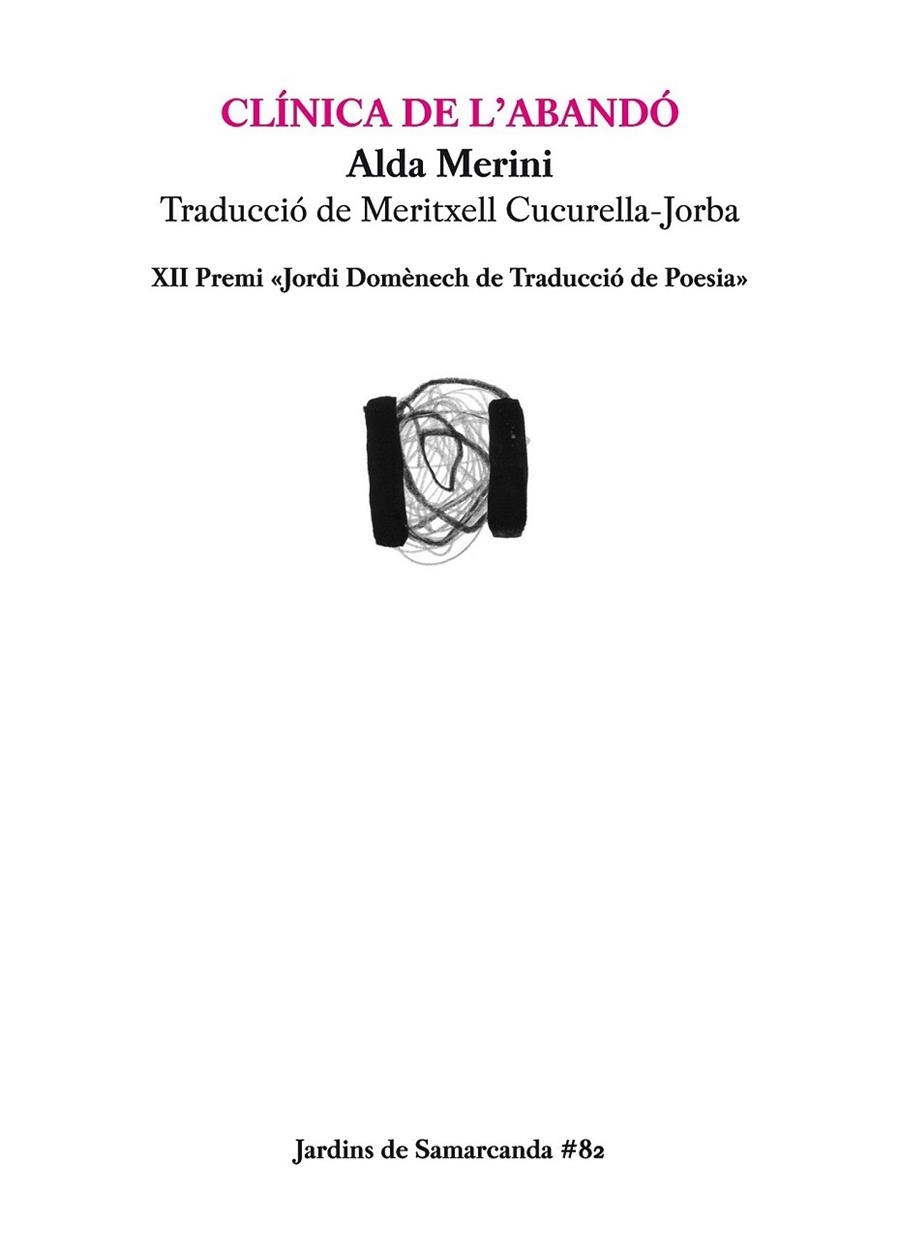 CLÍNICA DE L'ABANDÓ

Alda Merini

Traducció de Meritxell Cucurella-Jorba

XII Premi «Jordi Domènech de Traducció de Poesia»

Jardins de Samarcanda #82